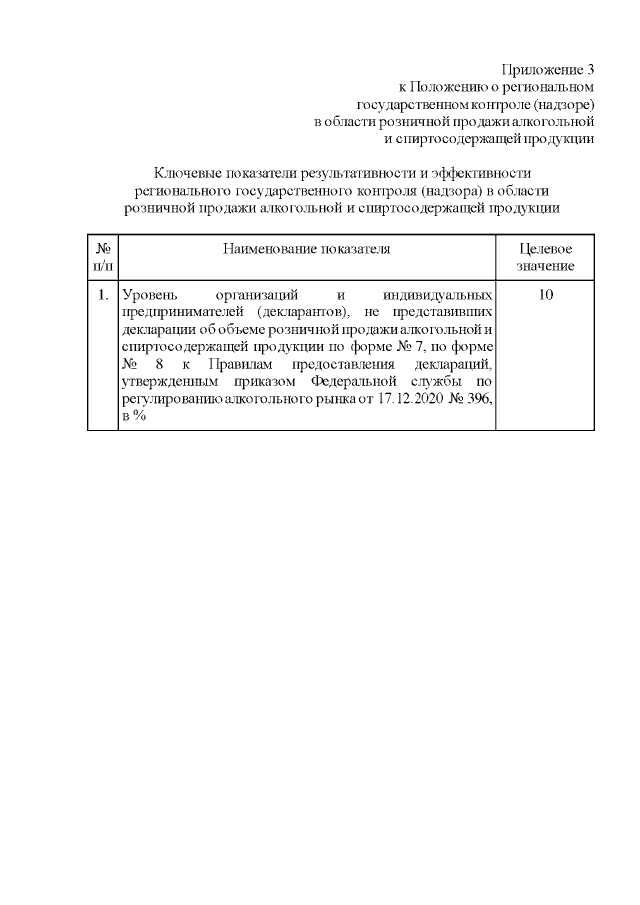 Приложение 3
к Положению о региональном
государственном контроле (надзоре)
в области розничной продажи алкогольной
и спиртосодержащей продукции

Ключевые показатели результативности и эффективности регионального государственного контроля (надзора) в области розничной продажи алкогольной и спиртосодержащей продукции

| № п/п | Наименование показателя | Целевое значение |
|---|---|---|
| 1. | Уровень организаций и индивидуальных предпринимателей (декларантов), не представивших декларации об объеме розничной продажи алкогольной и спиртосодержащей продукции по форме № 7, по форме № 8 к Правилам предоставления деклараций, утвержденным приказом Федеральной службы по регулированию алкогольного рынка от 17.12.2020 № 396, в % | 10 |